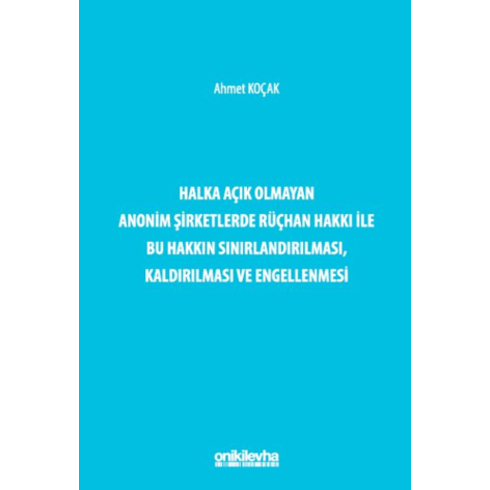 Ahmet KOÇAK

HALKA AÇIK OLMAYAN ANONİM ŞİRKETLERDE RÜÇHAN HAKKI İLE BU HAKKIN SINIRLANDIRILMASI, KALDIRILMASI VE ENGELLENMESİ

onikilevha